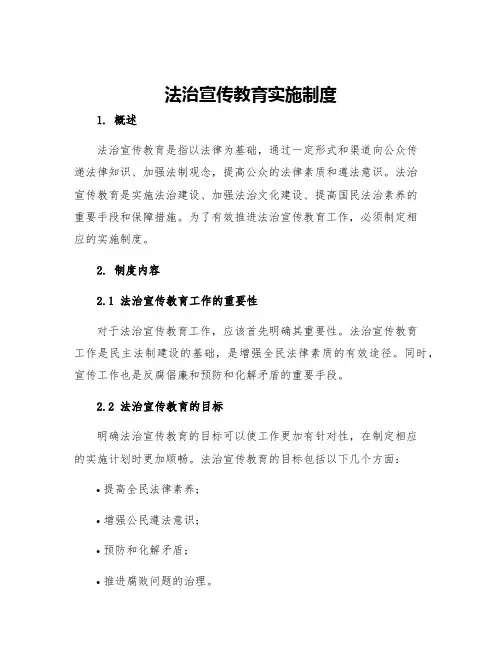 法治宣传教育实施制度

1. 概述

法治宣传教育是指以法律为基础，通过一定形式和渠道向公众传递法律知识、加强法制观念，提高公众的法律素质和遵法意识。法治宣传教育是实施法治建设、加强法治文化建设、提高国民法治素养的重要手段和保障措施。为了有效推进法治宣传教育工作，必须制定相应的实施制度。

2. 制度内容

2.1 法治宣传教育工作的重要性

对于法治宣传教育工作，应该首先明确其重要性。法治宣传教育工作是民主法制建设的基础，是增强全民法律素质的有效途径。同时，宣传工作也是反腐倡廉和预防和化解矛盾的重要手段。

2.2 法治宣传教育的目标

明确法治宣传教育的目标可以使工作更加有针对性，在制定相应的实施计划时更加顺畅。法治宣传教育的目标包括以下几个方面：

• 提高全民法律素养；

• 增强公民遵法意识；

• 预防和化解矛盾；

• 推进腐败问题的治理。